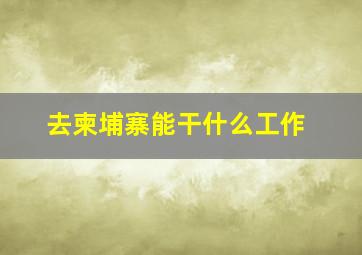 去柬埔寨能干什么工作